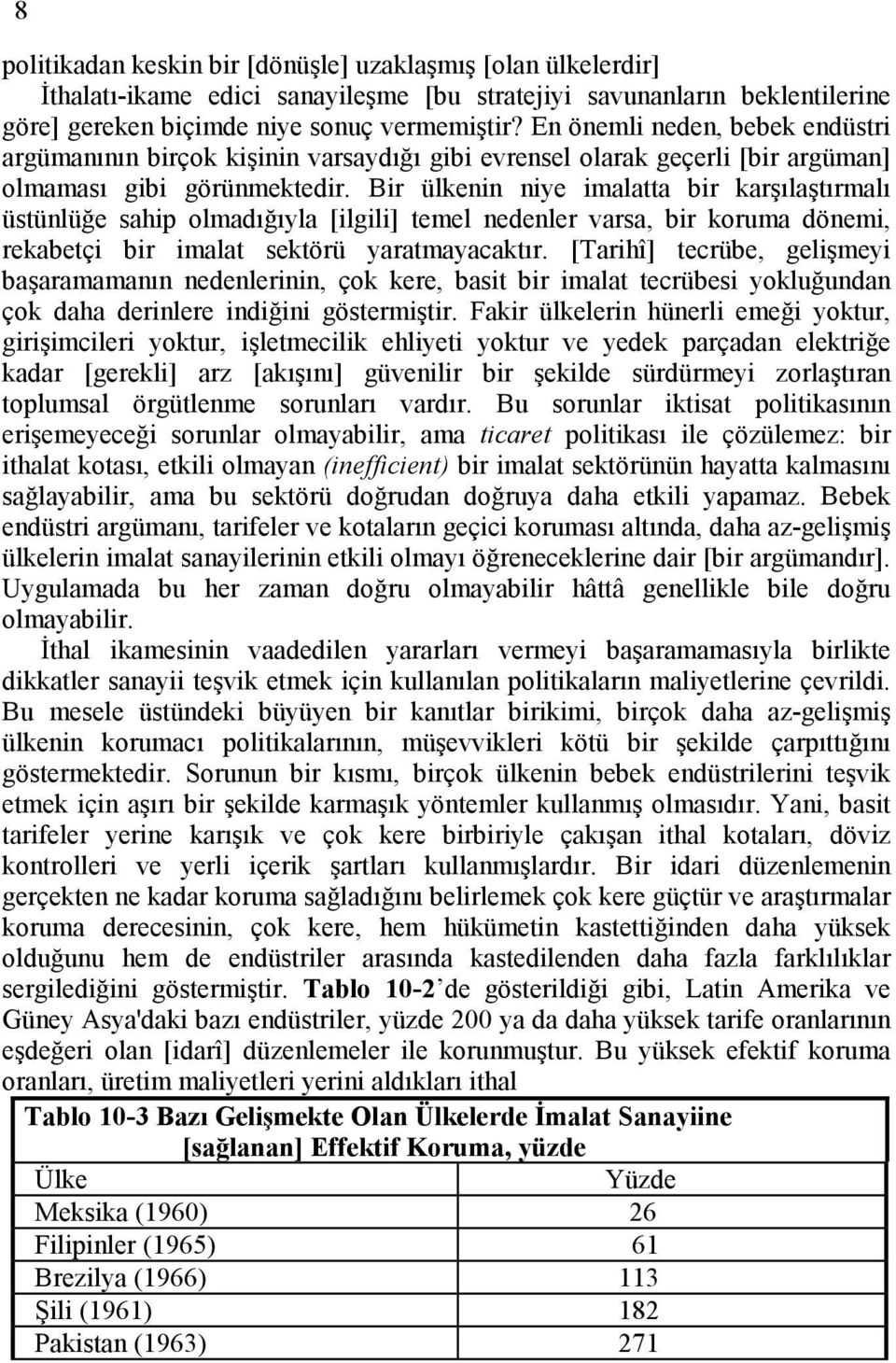 8

politikadan keskin bir [dönüşle] uzaklaşmış [olan ülkelerdir]

İthalatı-ikame edici sanayileşme [bu stratejiyi savunanların beklentilerine göre] gereken biçimde niye sonuç vermemiştir? En önemli neden, bebek endüstri argümanının birçok kişinin varsaydığı gibi evrensel olarak geçerli [bir argüman] olmaması gibi görünmektedir. Bir ülkenin niye imalatta bir karşılaştırmalı üstünlüğe sahip olmadığıyla [ilgili] temel nedenler varsa, bir koruma dönemi, rekabetçi bir imalat sektörü yaratmayacaktır. [Tarihî] tecrübe, gelişmeyi başaramamanın nedenlerinin, çok kere, basit bir imalat tecrübesi yokluğundan çok daha derinlere indiğini göstermiştir. Fakir ülkelerin hünerli emeği yoktur, girişimcileri yoktur, işletmecilik ehliyeti yoktur ve yedek parçadan elektriğe kadar [gerekli] arz [akışını] güvenilir bir şekilde sürdürmeyi zorlaştıran toplumsal örgütlenme sorunları vardır. Bu sorunlar iktisat politikasının erişemeyeceği sorunlar olmayabilir, ama ticaret politikası ile çözülemez: bir ithalat kotası, etkili olmayan (inefficient) bir imalat sektörünün hayatta kalmasını sağlayabilir, ama bu sektörü doğrudan doğruya daha etkili yapamaz. Bebek endüstri argümanı, tarifeler ve kotaların geçici koruması altında, daha az-gelişmiş ülkelerin imalat sanayilerinin etkili olmayı öğreneceklerine dair [bir argümandır]. Uygulamada bu her zaman doğru olmayabilir hâttâ genellikle bile doğru olmayabilir.

İthal ikamesinin vaadedilen yararları vermeyi başaramamasıyla birlikte dikkatler sanayii teşvik etmek için kullanılan politikaların maliyetlerine çevrildi. Bu mesele üstündeki büyüyen bir kanıtlar birikimi, birçok daha az-gelişmiş ülkenin korumacı politikalarının, müşevvikleri kötü bir şekilde çarpıttığını göstermektedir. Sorunun bir kısmı, birçok ülkenin bebek endüstrilerini teşvik etmek için aşırı bir şekilde karmaşık yöntemler kullanmış olmasıdır. Yani, basit tarifeler yerine karışık ve çok kere birbiriyle çakışan ithal kotaları, döviz kontrolleri ve yerli içerik şartları kullanmışlardır. Bir idari düzenlemenin gerçekten ne kadar koruma sağladığını belirlemek çok kere güçtür ve araştırmalar koruma derecesinin, çok kere, hem hükümetin kastettiğinden daha yüksek olduğunu hem de endüstriler arasında kastedilenden daha fazla farklılıklar sergilediğini göstermiştir. Tablo 10-2'de gösterildiği gibi, Latin Amerika ve Güney Asya'daki bazı endüstriler, yüzde 200 ya da daha yüksek tarife oranlarının eşdeğeri olan [idarî] düzenlemeler ile korunmuştur. Bu yüksek efektif koruma oranları, üretim maliyetleri yerini aldıkları ithal

Tablo 10-3 Bazı Gelişmekte Olan Ülkelerde İmalat Sanayiine [sağlanan] Effektif Koruma, yüzde

| Ülke | Yüzde |
|---|---|
| Meksika (1960) | 26 |
| Filipinler (1965) | 61 |
| Brezilya (1966) | 113 |
| Şili (1961) | 182 |
| Pakistan (1963) | 271 |